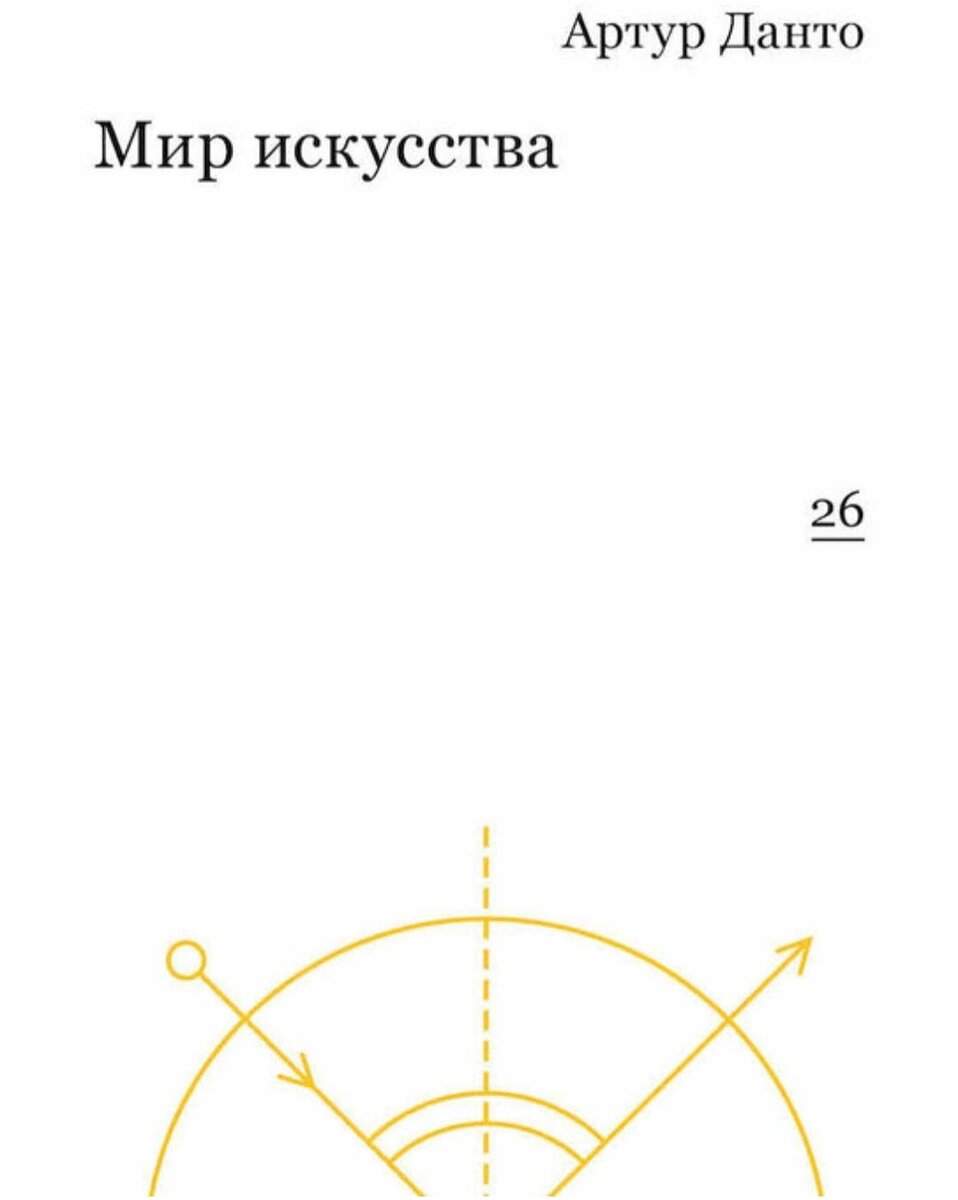 Артур Данто

Мир искусства

26